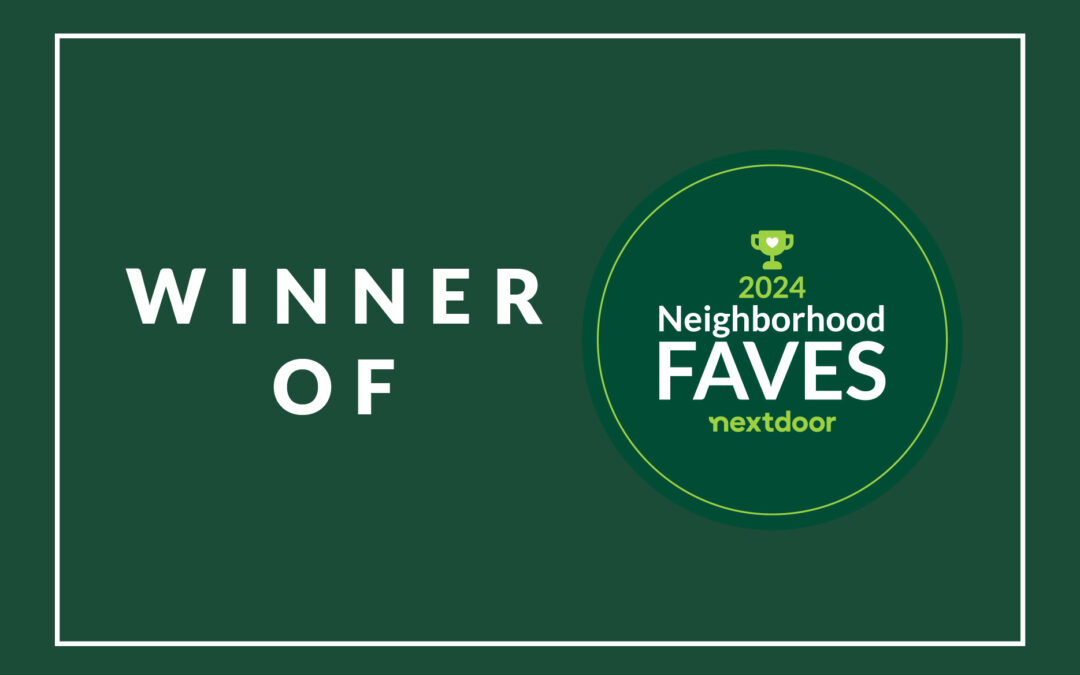 WINNER OF

2024
Neighborhood
FAVES
nextdoor